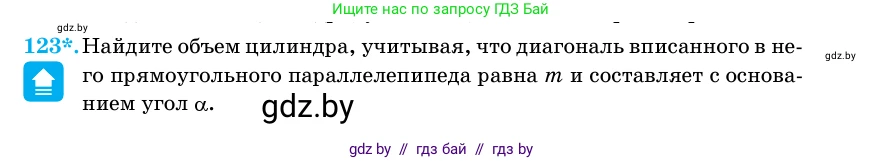 gdz.by

Ищите нас по запросу ГДЗ Бай

123*. Найдите объем цилиндра, учитывая, что диагональ вписанного в него прямоугольного параллелепипеда равна $m$ и составляет с основанием угол $\alpha$.

gdz.by

gdz.by

gdz by // гдз бай // гдз by